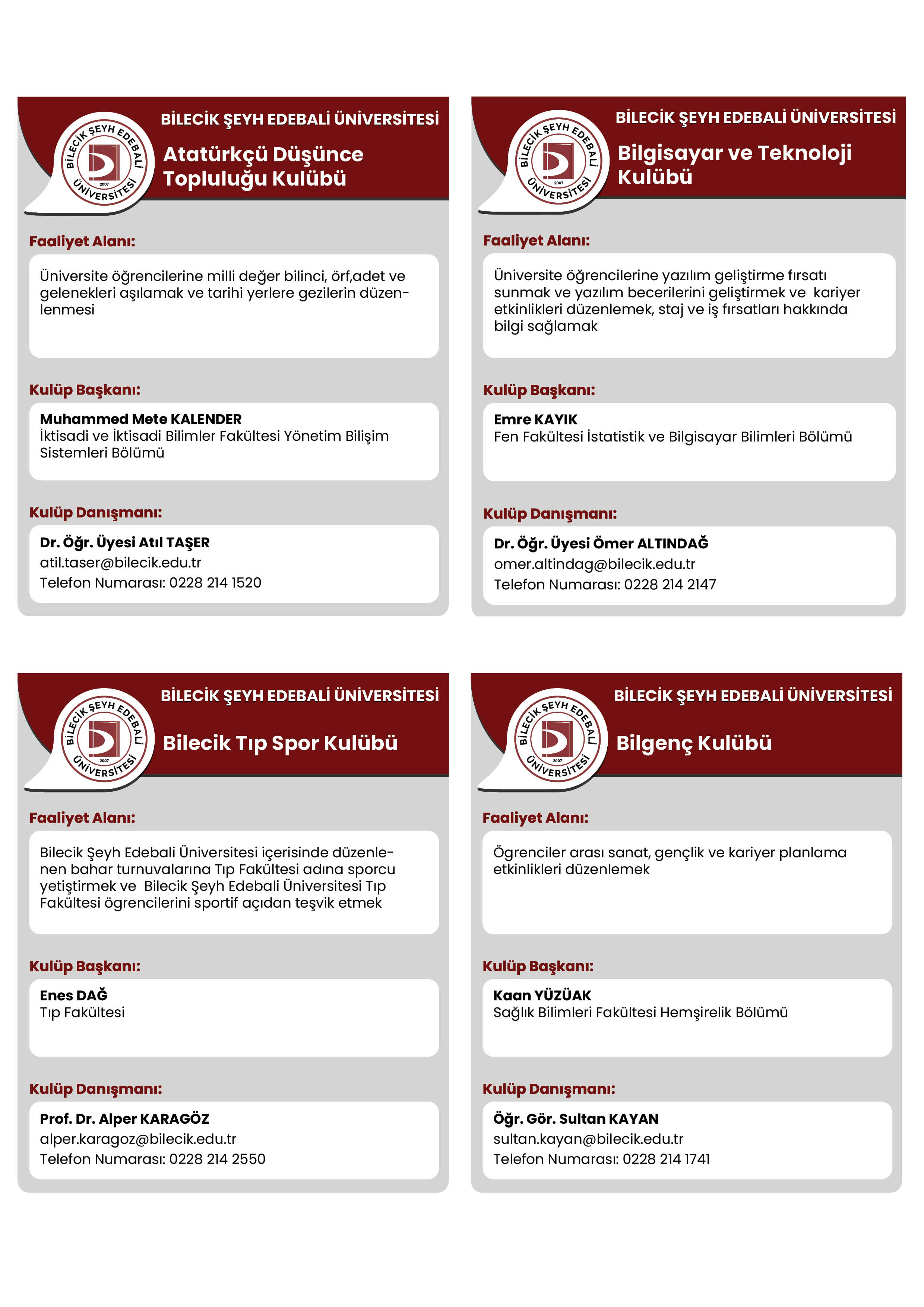 BİLECİK ŞEYH EDEBALİ ÜNİVERSİTESİ 2007

BİLECİK ŞEYH EDEBALİ ÜNİVERSİTESİ

Atatürkçü Düşünce Topluluğu Kulübü

Faaliyet Alanı:

Üniversite öğrencilerine milli değer bilinci, örf,adet ve gelenekleri aşılamak ve tarihi yerlere gezilerin düzenlenmesi

Kulüp Başkanı:

Muhammed Mete KALENDER
İktisadi ve İktisadi Bilimler Fakültesi Yönetim Bilişim Sistemleri Bölümü

Kulüp Danışmanı:

Dr. Öğr. Üyesi Atıl TAŞER
atil.taser@bilecik.edu.tr
Telefon Numarası: 0228 214 1520

BİLECİK ŞEYH EDEBALİ ÜNİVERSİTESİ 2007

BİLECİK ŞEYH EDEBALİ ÜNİVERSİTESİ

Bilgisayar ve Teknoloji Kulübü

Faaliyet Alanı:

Üniversite öğrencilerine yazılım geliştirme fırsatı sunmak ve yazılım becerilerini geliştirmek ve kariyer etkinlikleri düzenlemek, staj ve iş fırsatları hakkında bilgi sağlamak

Kulüp Başkanı:

Emre KAYIK
Fen Fakültesi İstatistik ve Bilgisayar Bilimleri Bölümü

Kulüp Danışmanı:

Dr. Öğr. Üyesi Ömer ALTINDAĞ
omer.altindag@bilecik.edu.tr
Telefon Numarası: 0228 214 2147

BİLECİK ŞEYH EDEBALİ ÜNİVERSİTESİ 2007

BİLECİK ŞEYH EDEBALİ ÜNİVERSİTESİ

Bilecik Tıp Spor Kulübü

Faaliyet Alanı:

Bilecik Şeyh Edebali Üniversitesi içerisinde düzenlenen bahar turnuvalarına Tıp Fakültesi adına sporcu yetiştirmek ve Bilecik Şeyh Edebali Üniversitesi Tıp Fakültesi ögrencilerini sportif açıdan teşvik etmek

Kulüp Başkanı:

Enes DAĞ
Tıp Fakültesi

Kulüp Danışmanı:

Prof. Dr. Alper KARAGÖZ
alper.karagoz@bilecik.edu.tr
Telefon Numarası: 0228 214 2550

BİLECİK ŞEYH EDEBALİ ÜNİVERSİTESİ 2007

BİLECİK ŞEYH EDEBALİ ÜNİVERSİTESİ

Bilgenç Kulübü

Faaliyet Alanı:

Ögrenciler arası sanat, gençlik ve kariyer planlama etkinlikleri düzenlemek

Kulüp Başkanı:

Kaan YÜZÜAK
Sağlık Bilimleri Fakültesi Hemşirelik Bölümü

Kulüp Danışmanı:

Öğr. Gör. Sultan KAYAN
sultan.kayan@bilecik.edu.tr
Telefon Numarası: 0228 214 1741